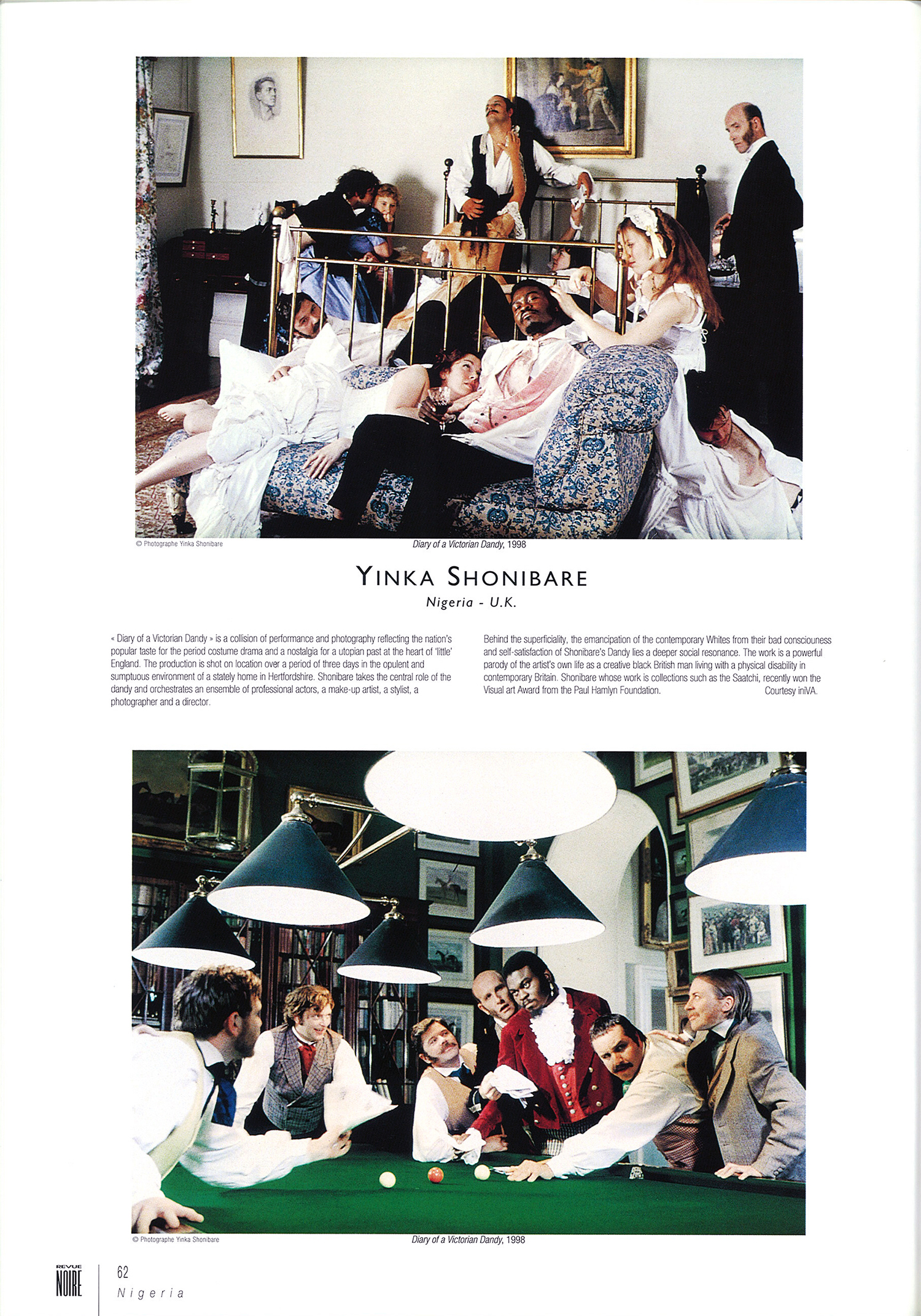 © Photographe Yinka Shonibare

Diary of a Victorian Dandy, 1998

YINKA SHONIBARE

Nigeria - U.K.

« Diary of a Victorian Dandy » is a collision of performance and photography reflecting the nation's popular taste for the period costume drama and a nostalgia for a utopian past at the heart of 'little' England. The production is shot on location over a period of three days in the opulent and sumptuous environment of a stately home in Hertfordshire. Shonibare takes the central role of the dandy and orchestrates an ensemble of professional actors, a make-up artist, a stylist, a photographer and a director.

Behind the superficiality, the emancipation of the contemporary Whites from their bad consciouness and self-satisfaction of Shonibare's Dandy lies a deeper social resonance. The work is a powerful parody of the artist's own life as a creative black British man living with a physical disability in contemporary Britain. Shonibare whose work is collections such as the Saatchi, recently won the Visual art Award from the Paul Hamlyn Foundation. Courtesy iniVA.

© Photographe Yinka Shonibare

Diary of a Victorian Dandy, 1998

REVUE NOIRE

62

Nigeria